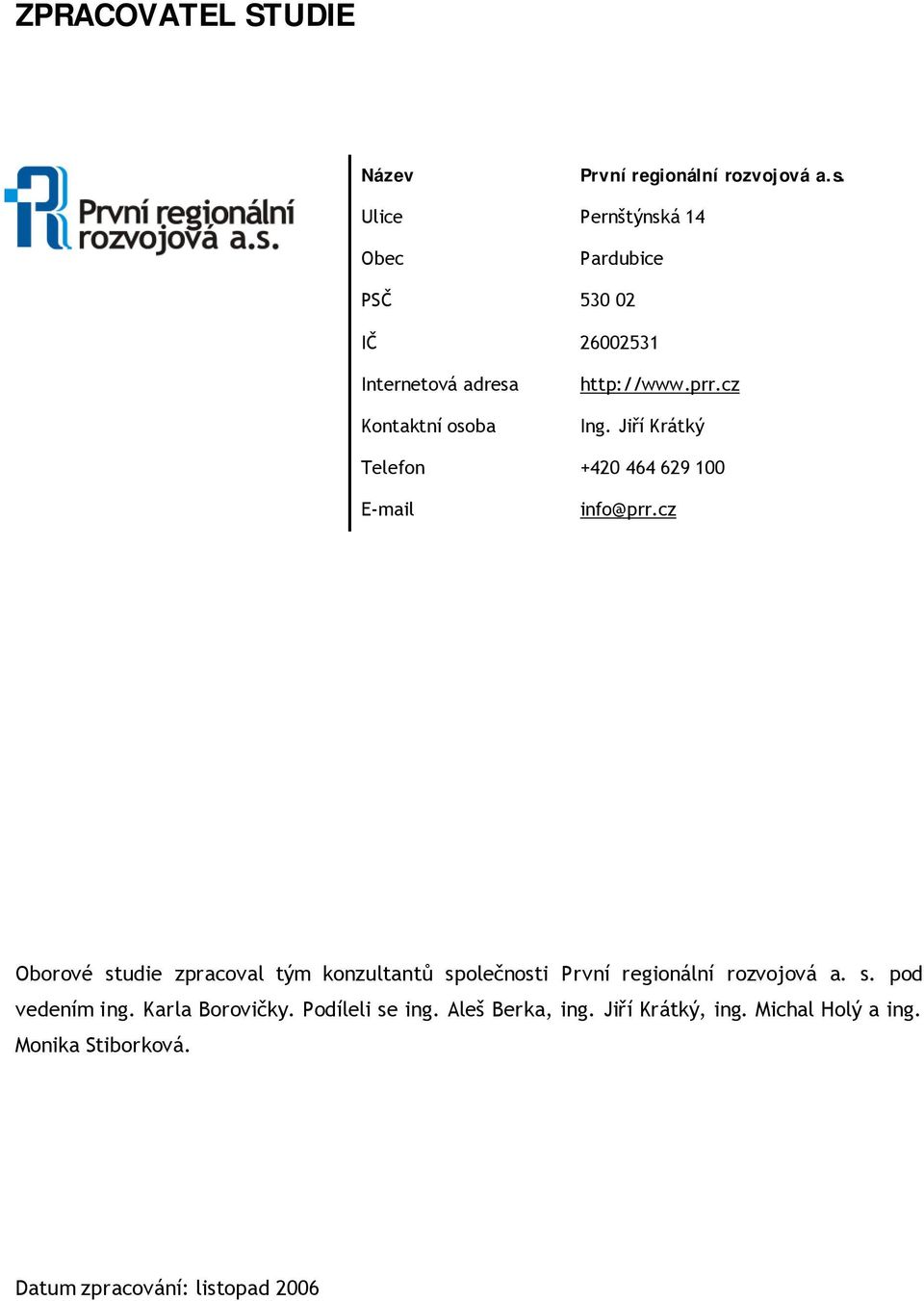 ZPRACOVATEL STUDIE

První regionální rozvojová a.s.

| Název | První regionální rozvojová a.s. |
|---|---|
| Ulice | Pernštýnská 14 |
| Obec | Pardubice |
| PSČ | 530 02 |
| IČ | 26002531 |
| Internetová adresa | http://www.prr.cz |
| Kontaktní osoba | Ing. Jiří Krátký |
| Telefon | +420 464 629 100 |
| E-mail | info@prr.cz |

Oborové studie zpracoval tým konzultantů společnosti První regionální rozvojová a. s. pod vedením ing. Karla Borovičky. Podíleli se ing. Aleš Berka, ing. Jiří Krátký, ing. Michal Holý a ing. Monika Stiborková.

Datum zpracování: listopad 2006